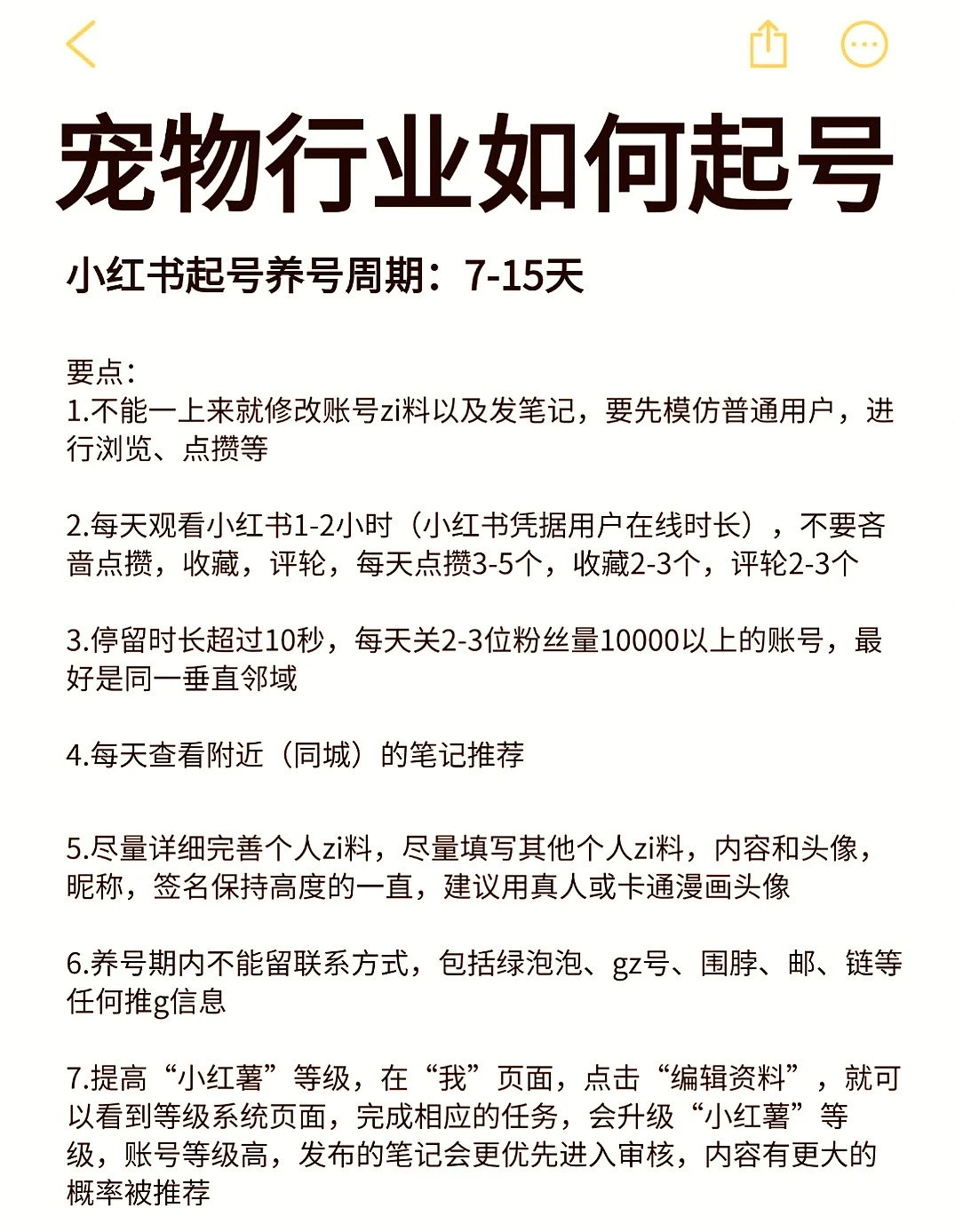 宠物行业如何起号

小红书起号养号周期：7-15天

要点：
1.不能一上来就修改账号zi料以及发笔记，要先模仿普通用户，进行浏览、点攒等

2.每天观看小红书1-2小时（小红书凭据用户在线时长），不要吝啬点攒，收藏，评轮，每天点攒3-5个，收藏2-3个，评轮2-3个

3.停留时长超过10秒，每天关2-3位粉丝量10000以上的账号，最好是同一垂直邻域

4.每天查看附近（同城）的笔记推荐

5.尽量详细完善个人zi料，尽量填写其他个人zi料，内容和头像，昵称，签名保持高度的一直，建议用真人或卡通漫画头像

6.养号期内不能留联系方式，包括绿泡泡、gz号、围脖、邮、链等任何推g信息

7.提高“小红薯”等级，在“我”页面，点击“编辑资料”，就可以看到等级系统页面，完成相应的任务，会升级“小红薯”等级，账号等级高，发布的笔记会更优先进入审核，内容有更大的概率被推荐